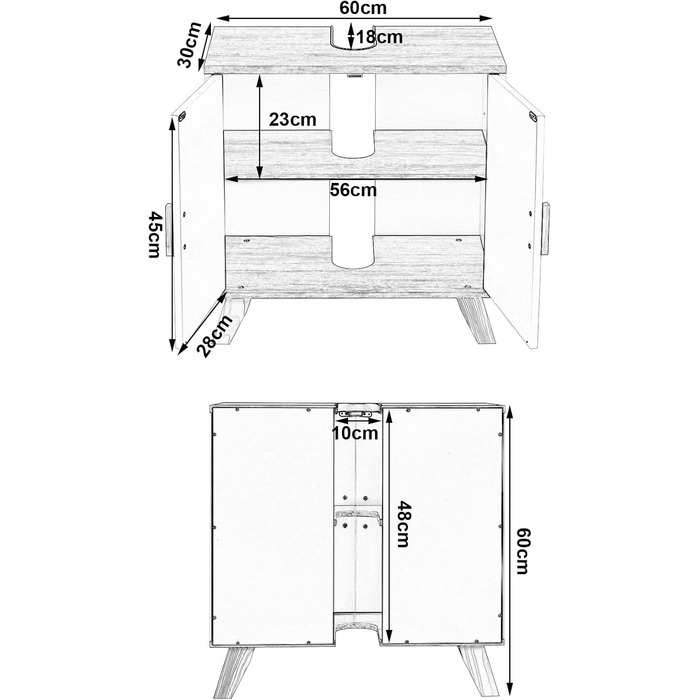 60cm
30cm
18cm
23cm
56cm
45cm
28cm
10cm
48cm
60cm